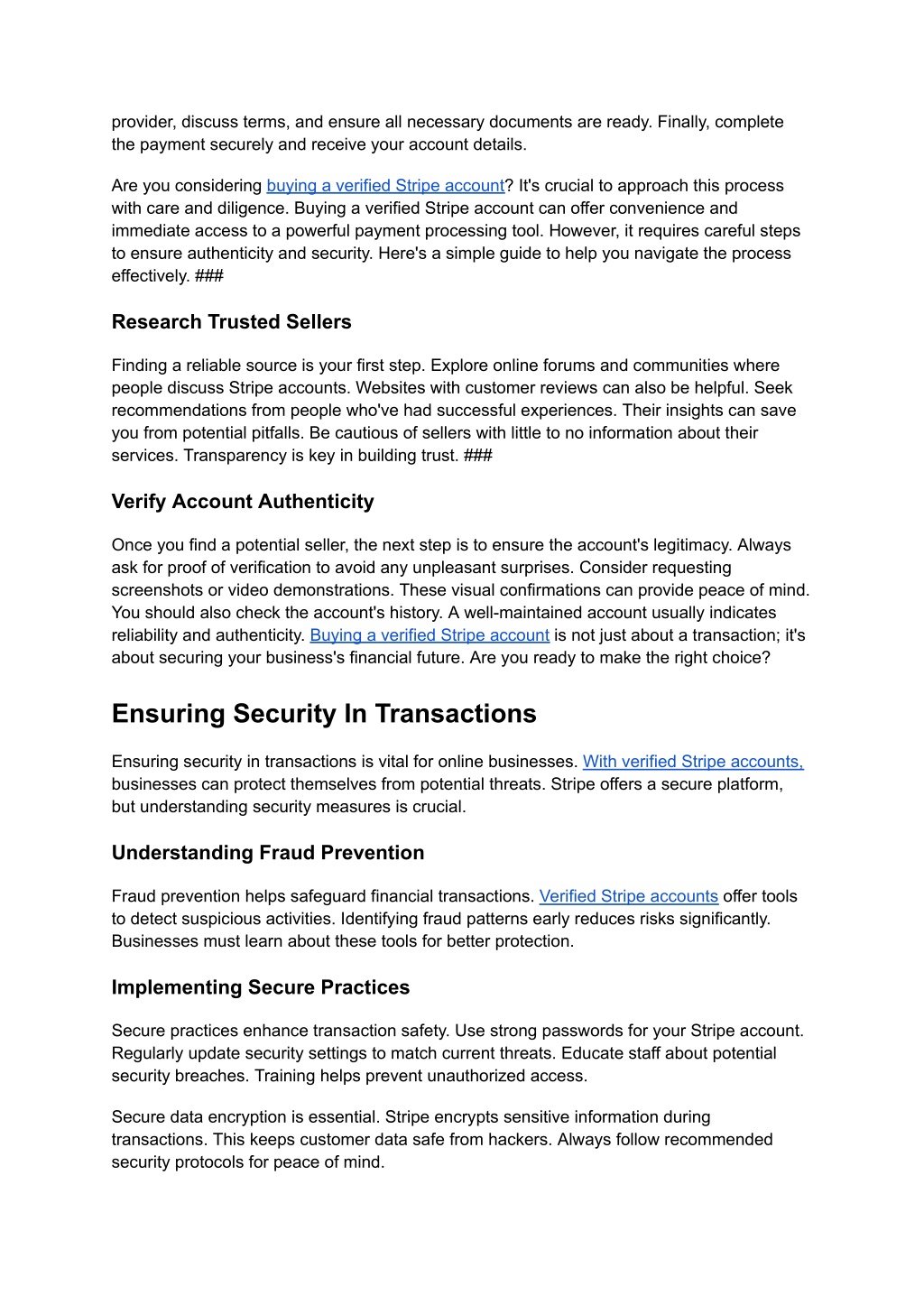 provider, discuss terms, and ensure all necessary documents are ready. Finally, complete the payment securely and receive your account details.

Are you considering buying a verified Stripe account? It's crucial to approach this process with care and diligence. Buying a verified Stripe account can offer convenience and immediate access to a powerful payment processing tool. However, it requires careful steps to ensure authenticity and security. Here's a simple guide to help you navigate the process effectively. ###

Research Trusted Sellers

Finding a reliable source is your first step. Explore online forums and communities where people discuss Stripe accounts. Websites with customer reviews can also be helpful. Seek recommendations from people who've had successful experiences. Their insights can save you from potential pitfalls. Be cautious of sellers with little to no information about their services. Transparency is key in building trust. ###

Verify Account Authenticity

Once you find a potential seller, the next step is to ensure the account's legitimacy. Always ask for proof of verification to avoid any unpleasant surprises. Consider requesting screenshots or video demonstrations. These visual confirmations can provide peace of mind. You should also check the account's history. A well-maintained account usually indicates reliability and authenticity. Buying a verified Stripe account is not just about a transaction; it's about securing your business's financial future. Are you ready to make the right choice?

Ensuring Security In Transactions

Ensuring security in transactions is vital for online businesses. With verified Stripe accounts, businesses can protect themselves from potential threats. Stripe offers a secure platform, but understanding security measures is crucial.

Understanding Fraud Prevention

Fraud prevention helps safeguard financial transactions. Verified Stripe accounts offer tools to detect suspicious activities. Identifying fraud patterns early reduces risks significantly. Businesses must learn about these tools for better protection.

Implementing Secure Practices

Secure practices enhance transaction safety. Use strong passwords for your Stripe account. Regularly update security settings to match current threats. Educate staff about potential security breaches. Training helps prevent unauthorized access.

Secure data encryption is essential. Stripe encrypts sensitive information during transactions. This keeps customer data safe from hackers. Always follow recommended security protocols for peace of mind.